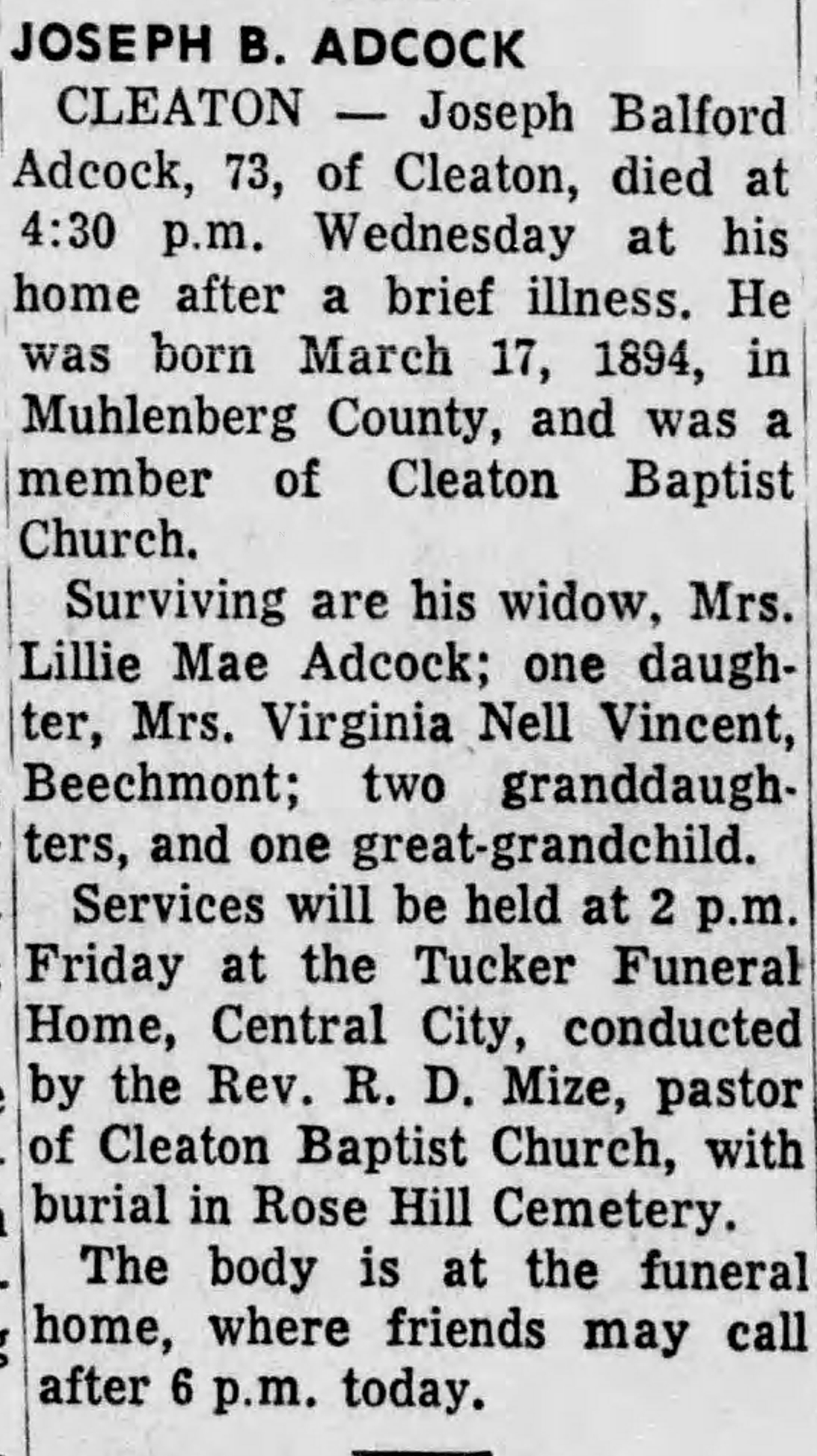 JOSEPH B. ADCOCK

CLEATON — Joseph Balford Adcock, 73, of Cleaton, died at 4:30 p.m. Wednesday at his home after a brief illness. He was born March 17, 1894, in Muhlenberg County, and was a member of Cleaton Baptist Church.

Surviving are his widow, Mrs. Lillie Mae Adcock; one daughter, Mrs. Virginia Nell Vincent, Beechmont; two granddaughters, and one great-grandchild.

Services will be held at 2 p.m. Friday at the Tucker Funeral Home, Central City, conducted by the Rev. R. D. Mize, pastor of Cleaton Baptist Church, with burial in Rose Hill Cemetery.

The body is at the funeral home, where friends may call after 6 p.m. today.